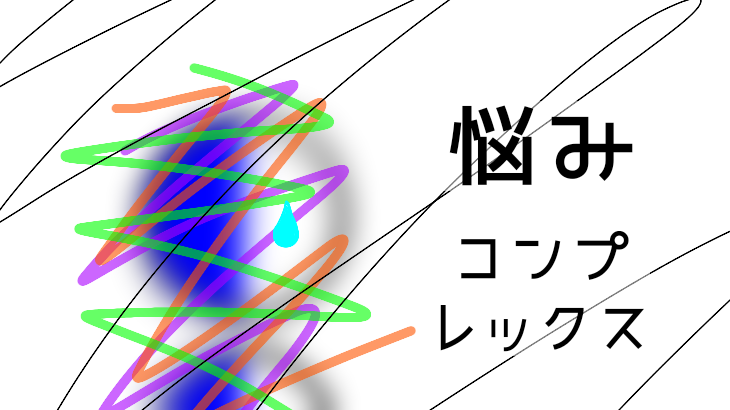 悩み

コンプレックス